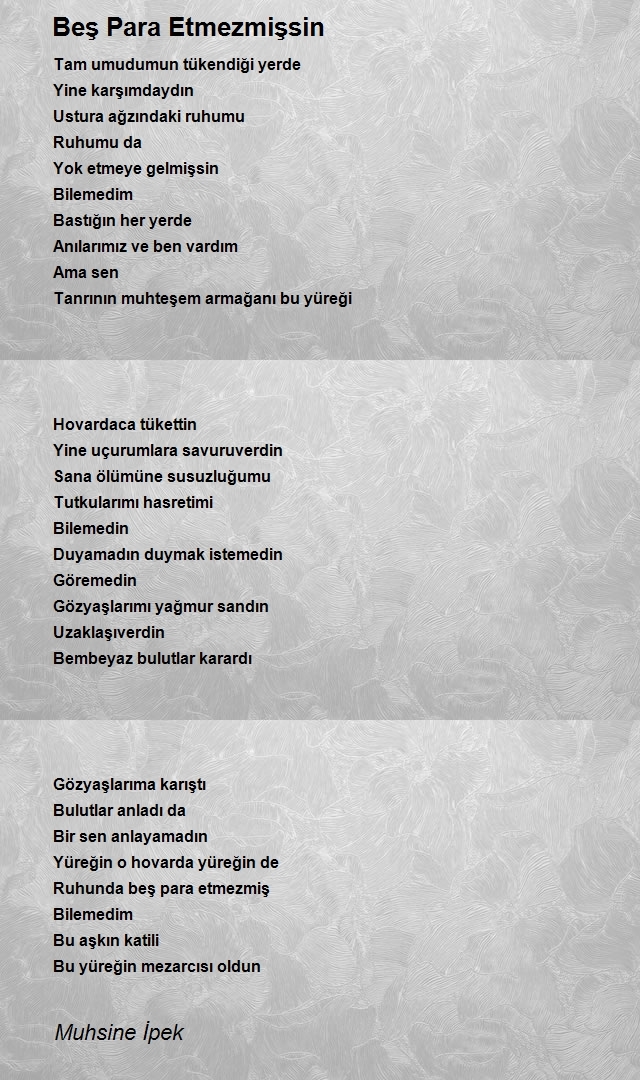 Beş Para Etmezmişsin

Tam umudumun tükendiği yerde
Yine karşımdaydın
Ustura ağzındaki ruhumu
Ruhumu da
Yok etmeye gelmişsin
Bilemedim
Bastığın her yerde
Anılarımız ve ben vardım
Ama sen
Tanrının muhteşem armağanı bu yüreği

Hovardaca tükettin
Yine uçurumlara savuruverdin
Sana ölümüne susuzluğumu
Tutkularımı hasretimi
Bilemedin
Duyamadın duymak istemedin
Göremedin
Gözyaşlarımı yağmur sandın
Uzaklaşıverdin
Bembeyaz bulutlar karardı

Gözyaşlarıma karıştı
Bulutlar anladı da
Bir sen anlayamadın
Yüreğin o hovarda yüreğin de
Ruhunda beş para etmezmiş
Bilemedim
Bu aşkın katili
Bu yüreğin mezarcısı oldun

Muhsine İpek